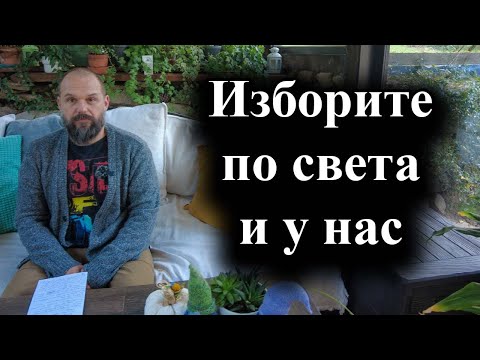 Изборите
по света
и у нас